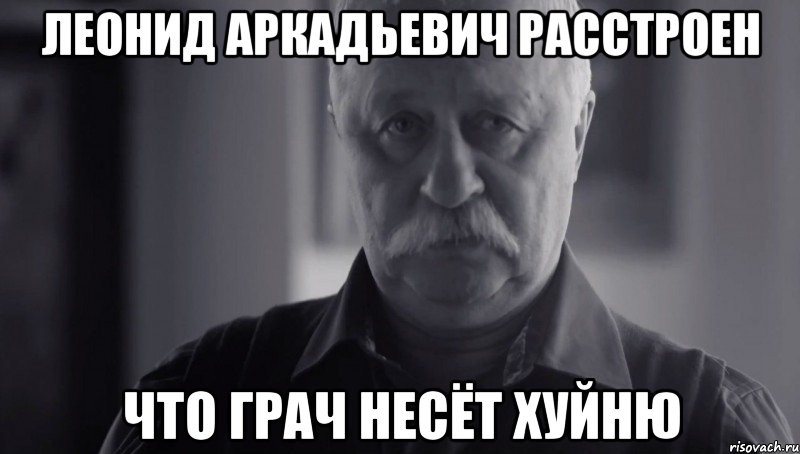 ЛЕОНИД АРКАДЬЕВИЧ РАССТРОЕН

ЧТО ГРАЧ НЕСЁТ ХУЙНЮ

risovach.ru